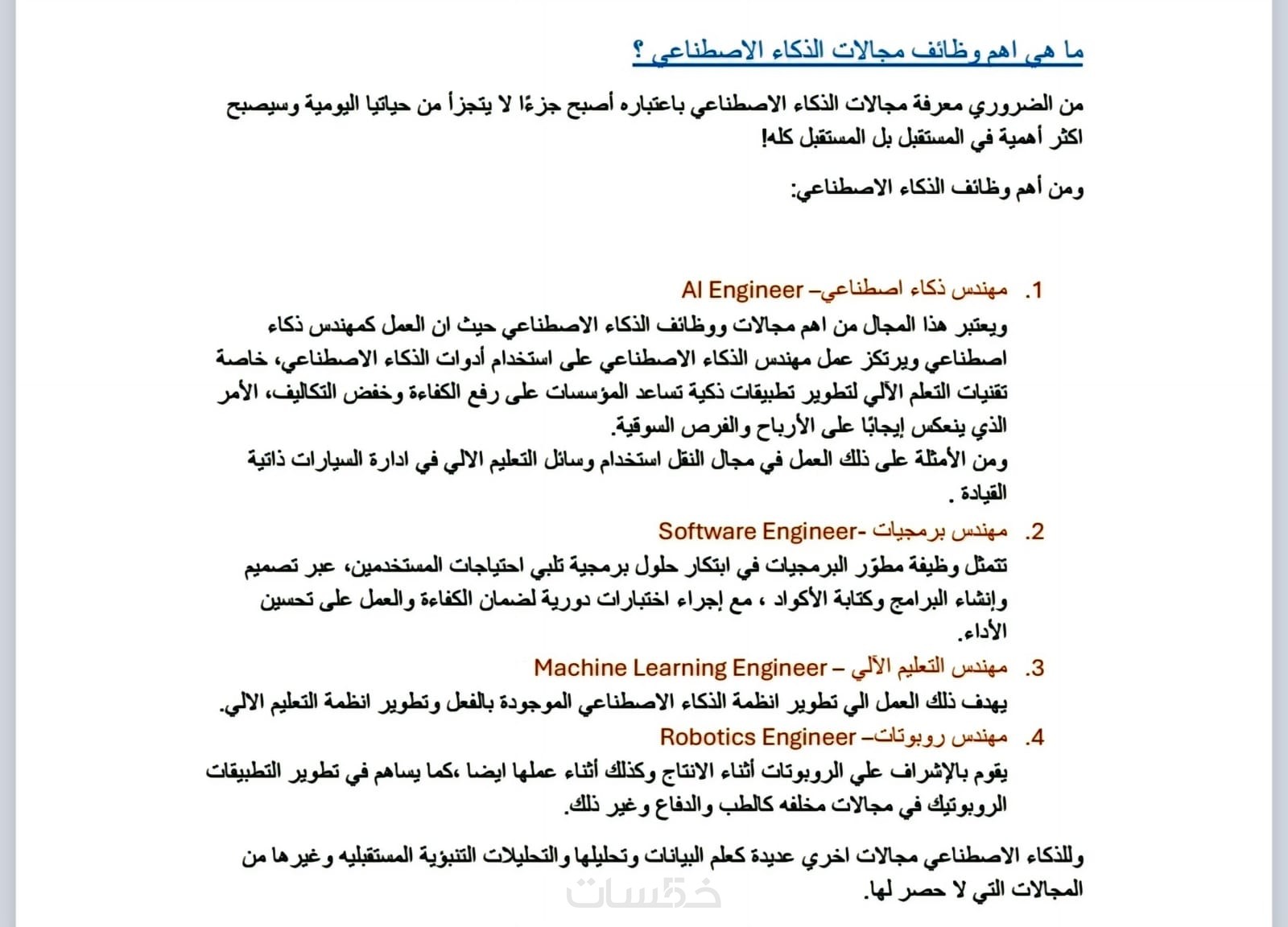 ما هي اهم وظائف مجالات الذكاء الاصطناعي ؟

من الضروري معرفة مجالات الذكاء الاصطناعي باعتباره أصبح جزءًا لا يتجزأ من حياتيا اليومية وسيصبح اكثر أهمية في المستقبل بل المستقبل كله!

ومن أهم وظائف الذكاء الاصطناعي:

1. مهندس ذكاء اصطناعي– AI Engineer
ويعتبر هذا المجال من اهم مجالات ووظائف الذكاء الاصطناعي حيث ان العمل كمهندس ذكاء اصطناعي ويرتكز عمل مهندس الذكاء الاصطناعي على استخدام أدوات الذكاء الاصطناعي، خاصة تقنيات التعلم الآلي لتطوير تطبيقات ذكية تساعد المؤسسات على رفع الكفاءة وخفض التكاليف، الأمر الذي ينعكس إيجابًا على الأرباح والفرص السوقية.
ومن الأمثلة على ذلك العمل في مجال النقل استخدام وسائل التعليم الالي في ادارة السيارات ذاتية القيادة .

2. مهندس برمجيات -Software Engineer
تتمثل وظيفة مطوّر البرمجيات في ابتكار حلول برمجية تلبي احتياجات المستخدمين، عبر تصميم وإنشاء البرامج وكتابة الأكواد ، مع إجراء اختبارات دورية لضمان الكفاءة والعمل على تحسين الأداء.

3. مهندس التعليم الآلي – Machine Learning Engineer
يهدف ذلك العمل الي تطوير انظمة الذكاء الاصطناعي الموجودة بالفعل وتطوير انظمة التعليم الالي.

4. مهندس روبوتات– Robotics Engineer
يقوم بالإشراف علي الروبوتات أثناء الانتاج وكذلك أثناء عملها ايضا ،كما يساهم في تطوير التطبيقات الروبوتيك في مجالات مخلفه كالطب والدفاع وغير ذلك.

وللذكاء الاصطناعي مجالات اخري عديدة كعلم البيانات وتحليلها والتحليلات التنبؤية المستقبليه وغيرها من المجالات التي لا حصر لها.

خمسات